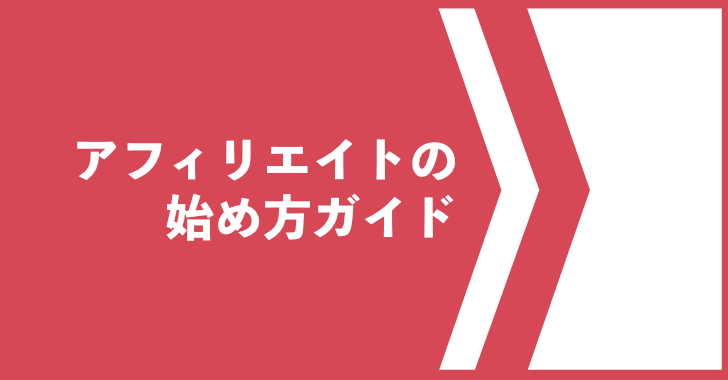 アフィリエイトの
始め方ガイド